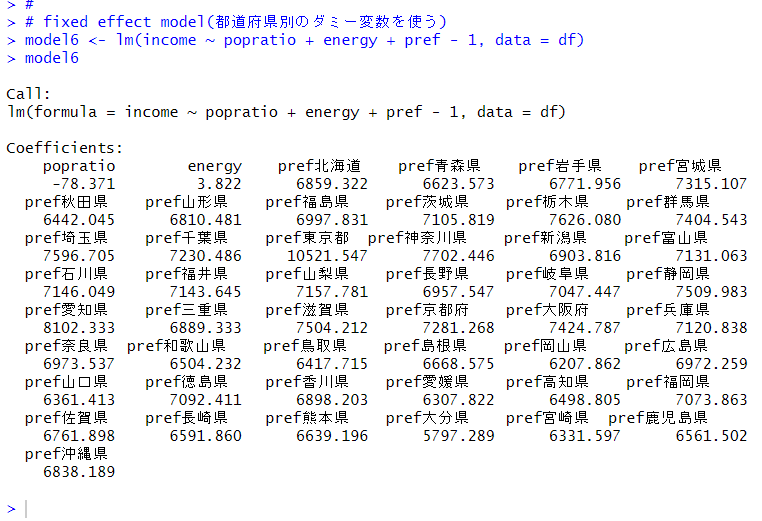 > #
> # fixed effect model(都道府県別のダミー変数を使う)
> model6 <- lm(income ~ popratio + energy + pref - 1, data = df)
> model6

Call:
lm(formula = income ~ popratio + energy + pref - 1, data = df)

Coefficients:
| popratio | energy | pref北海道 | pref青森県 | pref岩手県 | pref宮城県 |
|---|---|---|---|---|---|
| -78.371 | 3.822 | 6859.322 | 6623.573 | 6771.956 | 7315.107 |
| pref秋田県 | pref山形県 | pref福島県 | pref茨城県 | pref栃木県 | pref群馬県 |
| 6442.045 | 6810.481 | 6997.831 | 7105.819 | 7626.080 | 7404.543 |
| pref埼玉県 | pref千葉県 | pref東京都 | pref神奈川県 | pref新潟県 | pref富山県 |
| 7596.705 | 7230.486 | 10521.547 | 7702.446 | 6903.816 | 7131.063 |
| pref石川県 | pref福井県 | pref山梨県 | pref長野県 | pref岐阜県 | pref静岡県 |
| 7146.049 | 7143.645 | 7157.781 | 6957.547 | 7047.447 | 7509.983 |
| pref愛知県 | pref三重県 | pref滋賀県 | pref京都府 | pref大阪府 | pref兵庫県 |
| 8102.333 | 6889.333 | 7504.212 | 7281.268 | 7424.787 | 7120.838 |
| pref奈良県 | pref和歌山県 | pref鳥取県 | pref島根県 | pref岡山県 | pref広島県 |
| 6973.537 | 6504.232 | 6417.715 | 6668.575 | 6207.862 | 6972.259 |
| pref山口県 | pref徳島県 | pref香川県 | pref愛媛県 | pref高知県 | pref福岡県 |
| 6361.413 | 7092.411 | 6898.203 | 6307.822 | 6498.805 | 7073.863 |
| pref佐賀県 | pref長崎県 | pref熊本県 | pref大分県 | pref宮崎県 | pref鹿児島県 |
| 6761.898 | 6591.860 | 6639.196 | 5797.289 | 6331.597 | 6561.502 |
| pref沖縄県 | | | | | |
| 6838.189 | | | | | |

>